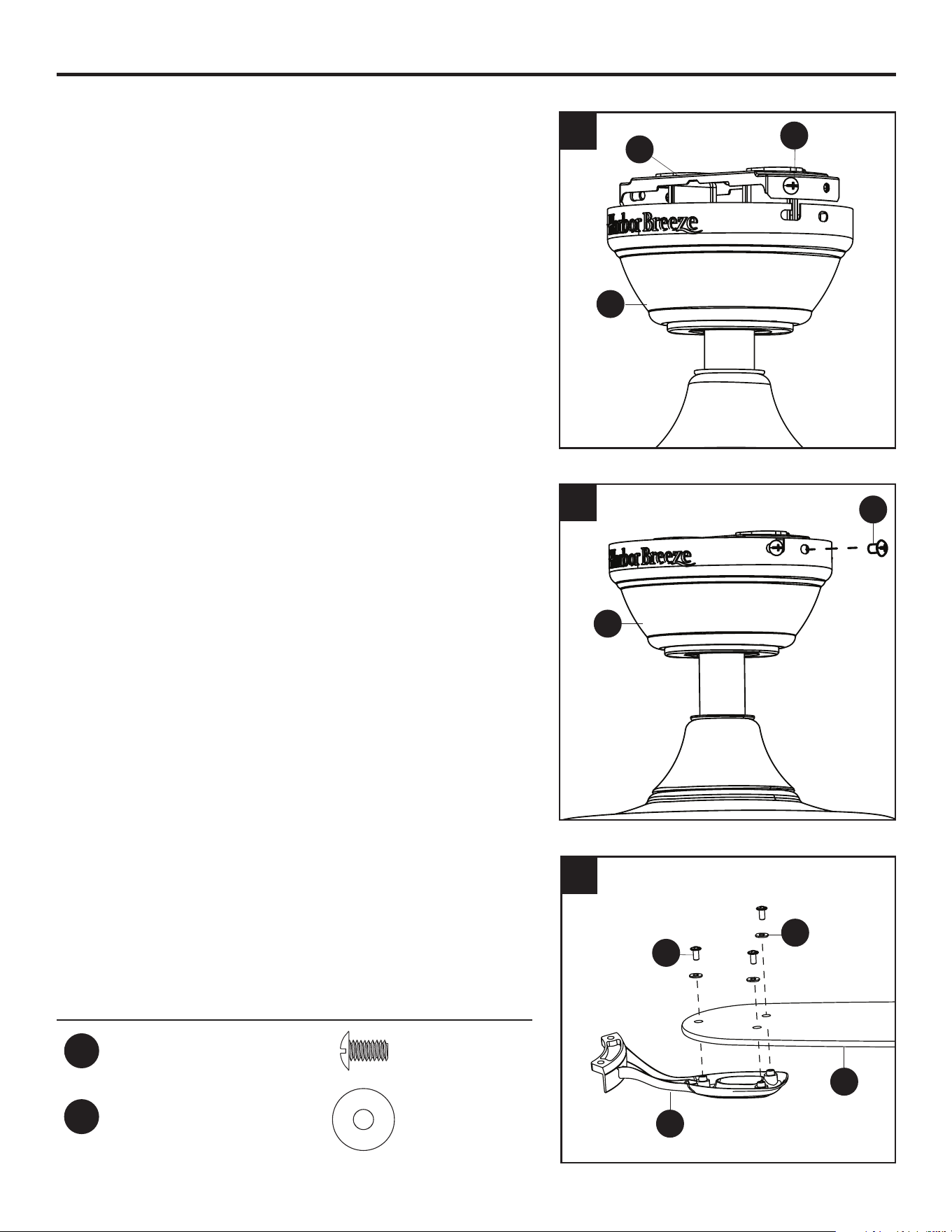 Harbor Breeze

Harbor Breeze